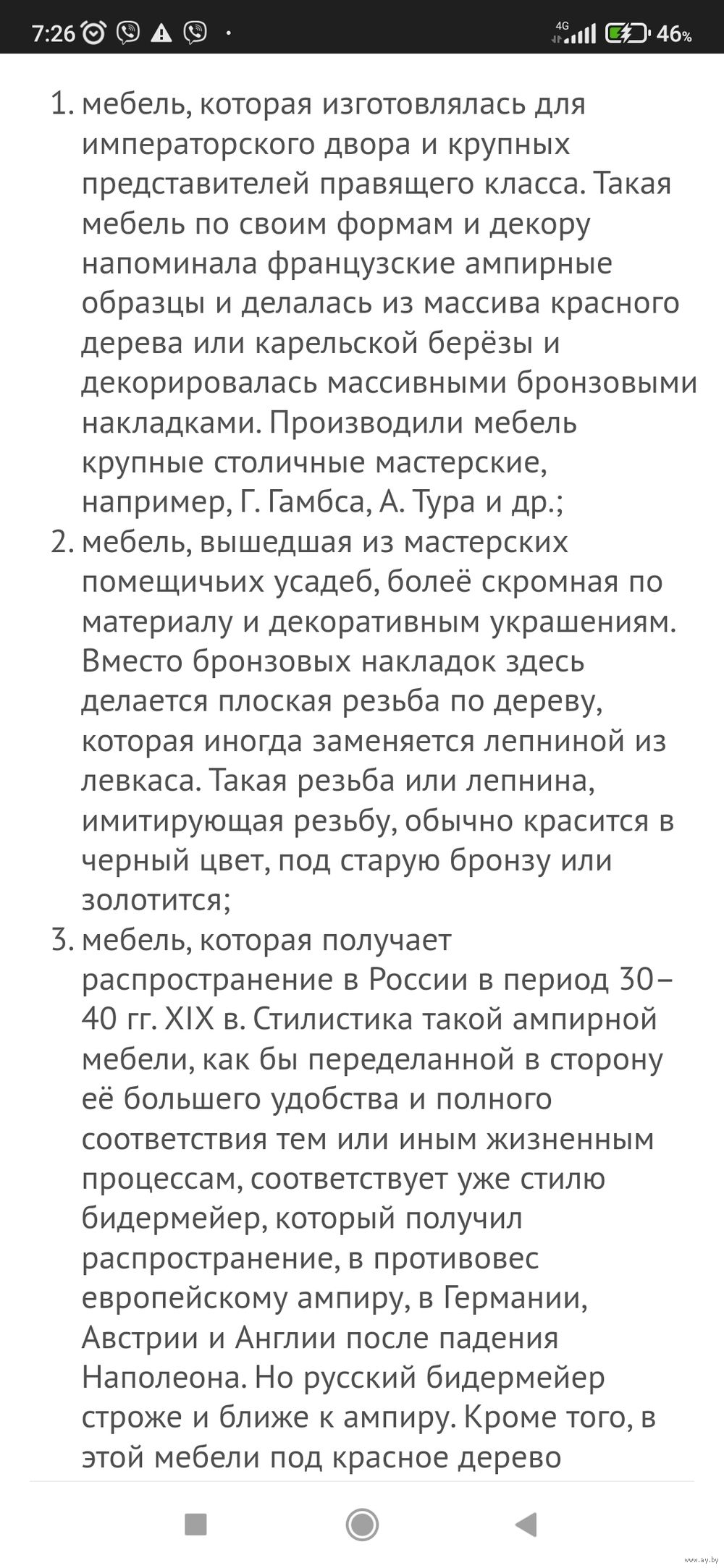 7:26 4G 46%

1. мебель, которая изготовлялась для императорского двора и крупных представителей правящего класса. Такая мебель по своим формам и декору напоминала французские ампирные образцы и делалась из массива красного дерева или карельской берёзы и декорировалась массивными бронзовыми накладками. Производили мебель крупные столичные мастерские, например, Г. Гамбса, А. Тура и др.;
2. мебель, вышедшая из мастерских помещичьих усадеб, более скромная по материалу и декоративным украшениям. Вместо бронзовых накладок здесь делается плоская резьба по дереву, которая иногда заменяется лепниной из левкаса. Такая резьба или лепнина, имитирующая резьбу, обычно красится в черный цвет, под старую бронзу или золотится;
3. мебель, которая получает распространение в России в период 30–40 гг. XIX в. Стилистика такой ампирной мебели, как бы переделанной в сторону её большего удобства и полного соответствия тем или иным жизненным процессам, соответствует уже стилю бидермейер, который получил распространение, в противовес европейскому ампиру, в Германии, Австрии и Англии после падения Наполеона. Но русский бидермейер строже и ближе к ампиру. Кроме того, в этой мебели под красное дерево

www.ay.by